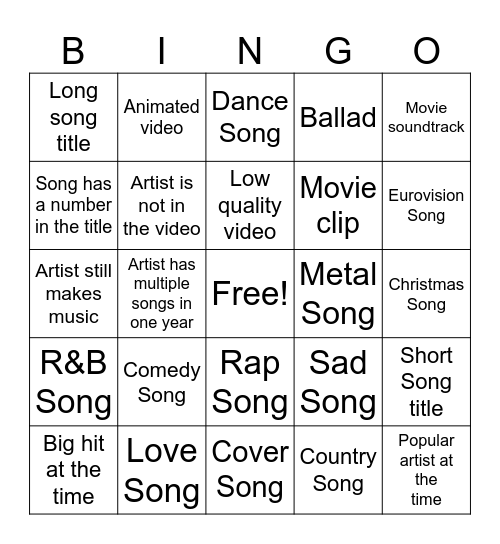 | B | I | N | G | O |
|---|---|---|---|---|
| Long song title | Animated video | Dance Song | Ballad | Movie soundtrack |
| Song has a number in the title | Artist is not in the video | Low quality video | Movie clip | Eurovision Song |
| Artist still makes music | Artist has multiple songs in one year | Free! | Metal Song | Christmas Song |
| R&B Song | Comedy Song | Rap Song | Sad Song | Short Song title |
| Big hit at the time | Love Song | Cover Song | Country Song | Popular artist at the time |